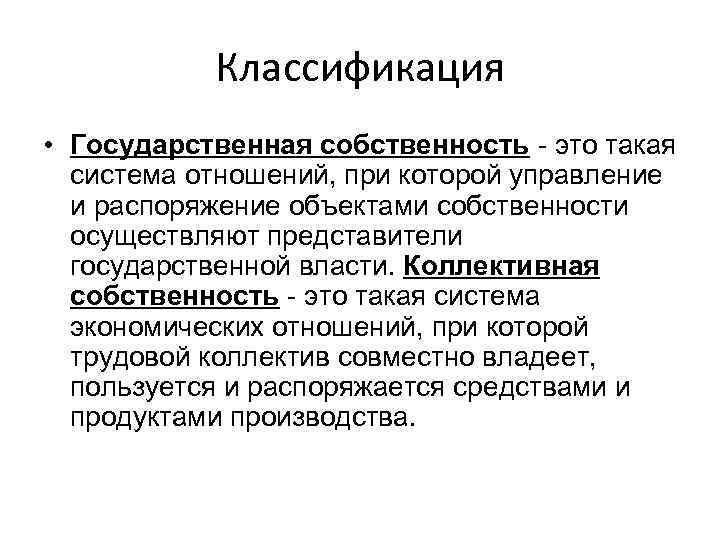 Классификация

• Государственная собственность - это такая система отношений, при которой управление и распоряжение объектами собственности осуществляют представители государственной власти. Коллективная собственность - это такая система экономических отношений, при которой трудовой коллектив совместно владеет, пользуется и распоряжается средствами и продуктами производства.